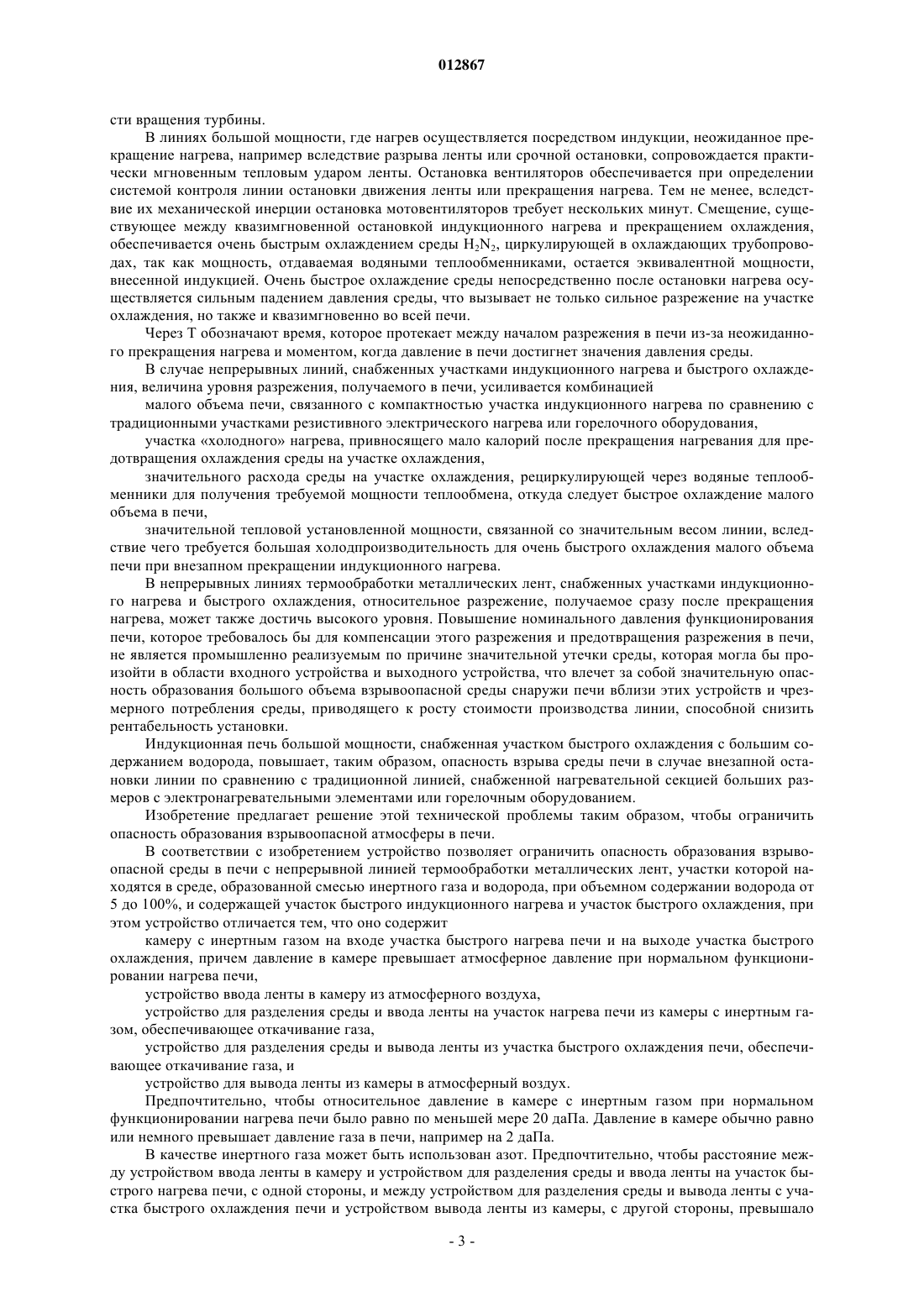 012867

сти вращения турбины.

В линиях большой мощности, где нагрев осуществляется посредством индукции, неожиданное прекращение нагрева, например вследствие разрыва ленты или срочной остановки, сопровождается практически мгновенным тепловым ударом ленты. Остановка вентиляторов обеспечивается при определении системой контроля линии остановки движения ленты или прекращения нагрева. Тем не менее, вследствие их механической инерции остановка мотовентиляторов требует нескольких минут. Смещение, существующее между квазимгновенной остановкой индукционного нагрева и прекращением охлаждения, обеспечивается очень быстрым охлаждением среды $H_2N_2$, циркулирующей в охлаждающих трубопроводах, так как мощность, отдаваемая водяными теплообменниками, остается эквивалентной мощности, внесенной индукцией. Очень быстрое охлаждение среды непосредственно после остановки нагрева осуществляется сильным падением давления среды, что вызывает не только сильное разрежение на участке охлаждения, но также и квазимгновенно во всей печи.

Через T обозначают время, которое протекает между началом разрежения в печи из-за неожиданного прекращения нагрева и моментом, когда давление в печи достигнет значения давления среды.

В случае непрерывных линий, снабженных участками индукционного нагрева и быстрого охлаждения, величина уровня разрежения, получаемого в печи, усиливается комбинацией

малого объема печи, связанного с компактностью участка индукционного нагрева по сравнению с традиционными участками резистивного электрического нагрева или горелочного оборудования,

участка «холодного» нагрева, привносящего мало калорий после прекращения нагревания для предотвращения охлаждения среды на участке охлаждения,

значительного расхода среды на участке охлаждения, рециркулирующей через водяные теплообменники для получения требуемой мощности теплообмена, откуда следует быстрое охлаждение малого объема в печи,

значительной тепловой установленной мощности, связанной со значительным весом линии, вследствие чего требуется большая холодпроизводительность для очень быстрого охлаждения малого объема печи при внезапном прекращении индукционного нагрева.

В непрерывных линиях термообработки металлических лент, снабженных участками индукционного нагрева и быстрого охлаждения, относительное разрежение, получаемое сразу после прекращения нагрева, может также достичь высокого уровня. Повышение номинального давления функционирования печи, которое требовалось бы для компенсации этого разрежения и предотвращения разрежения в печи, не является промышленно реализуемым по причине значительной утечки среды, которая могла бы произойти в области входного устройства и выходного устройства, что влечет за собой значительную опасность образования большого объема взрывоопасной среды снаружи печи вблизи этих устройств и чрезмерного потребления среды, приводящего к росту стоимости производства линии, способной снизить рентабельность установки.

Индукционная печь большой мощности, снабженная участком быстрого охлаждения с большим содержанием водорода, повышает, таким образом, опасность взрыва среды печи в случае внезапной остановки линии по сравнению с традиционной линией, снабженной нагревательной секцией больших размеров с электронагревательными элементами или горелочным оборудованием.

Изобретение предлагает решение этой технической проблемы таким образом, чтобы ограничить опасность образования взрывоопасной атмосферы в печи.

В соответствии с изобретением устройство позволяет ограничить опасность образования взрывоопасной среды в печи с непрерывной линией термообработки металлических лент, участки которой находятся в среде, образованной смесью инертного газа и водорода, при объемном содержании водорода от 5 до 100%, и содержащей участок быстрого индукционного нагрева и участок быстрого охлаждения, при этом устройство отличается тем, что оно содержит

камеру с инертным газом на входе участка быстрого нагрева печи и на выходе участка быстрого охлаждения, причем давление в камере превышает атмосферное давление при нормальном функционировании нагрева печи,

устройство ввода ленты в камеру из атмосферного воздуха,

устройство для разделения среды и ввода ленты на участок нагрева печи из камеры с инертным газом, обеспечивающее откачивание газа,

устройство для разделения среды и вывода ленты из участка быстрого охлаждения печи, обеспечивающее откачивание газа, и

устройство для вывода ленты из камеры в атмосферный воздух.

Предпочтительно, чтобы относительное давление в камере с инертным газом при нормальном функционировании нагрева печи было равно по меньшей мере 20 даПа. Давление в камере обычно равно или немного превышает давление газа в печи, например на 2 даПа.

В качестве инертного газа может быть использован азот. Предпочтительно, чтобы расстояние между устройством ввода ленты в камеру и устройством для разделения среды и ввода ленты на участок быстрого нагрева печи, с одной стороны, и между устройством для разделения среды и вывода ленты с участка быстрого охлаждения печи и устройством вывода ленты из камеры, с другой стороны, превышало

- 3 -